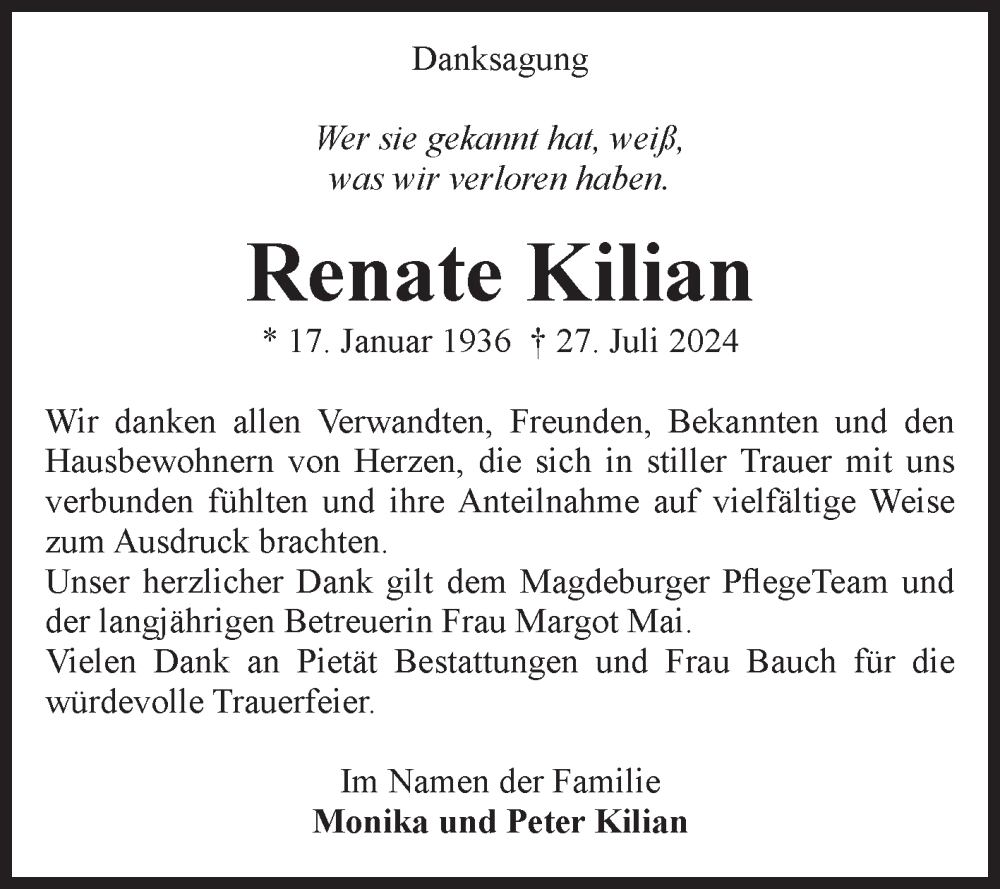 Danksagung

Wer sie gekannt hat, weiß,
was wir verloren haben.

Renate Kilian

* 17. Januar 1936 † 27. Juli 2024

Wir danken allen Verwandten, Freunden, Bekannten und den Hausbewohnern von Herzen, die sich in stiller Trauer mit uns verbunden fühlten und ihre Anteilnahme auf vielfältige Weise zum Ausdruck brachten.
Unser herzlicher Dank gilt dem Magdeburger PflegeTeam und der langjährigen Betreuerin Frau Margot Mai.
Vielen Dank an Pietät Bestattungen und Frau Bauch für die würdevolle Trauerfeier.

Im Namen der Familie
Monika und Peter Kilian